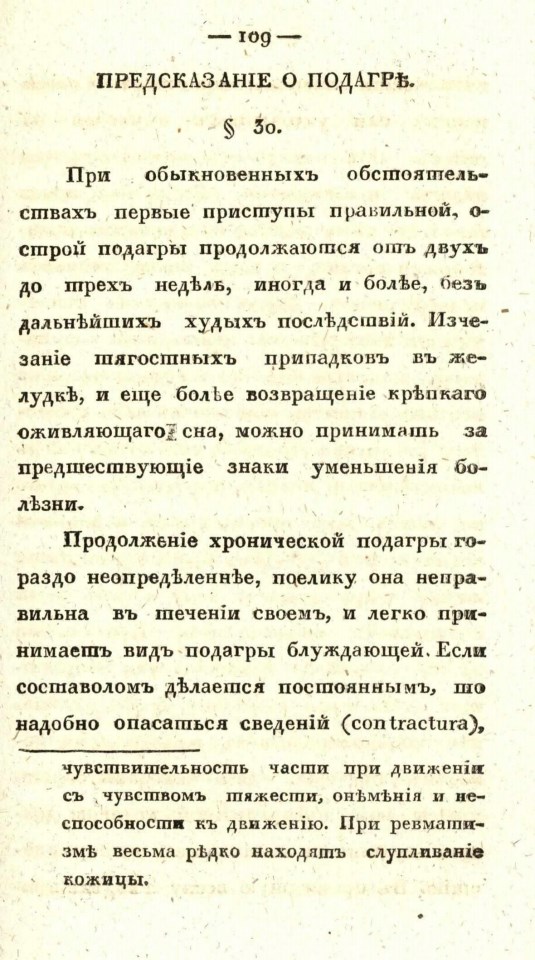 — 109 —

ПРЕДСКАЗАНІЕ О ПОДАГРѢ.

§ 30.

При обыкновенныхъ обстоятельствахъ первые приступы правильной, острой подагры продолжаются отъ двухъ до трехъ недѣль, иногда и болѣе, безъ дальнѣйшихъ худыхъ послѣдствій. Изчезаніе тягостныхъ припадковъ въ желудкѣ, и еще болѣе возвращеніе крѣпкаго оживляющаго сна, можно принимать за предшествующіе знаки уменьшенія болѣзни.

Продолженіе хронической подагры гораздо неопредѣленнѣе, поелику она неправильна въ теченіи своемъ, и легко принимаетъ видъ подагры блуждающей. Если составоломъ дѣлается постояннымъ, то надобно опасаться сведеній (contractura),

чувствительность части при движеніи съ чувствомъ тяжести, онѣмѣнія и неспособности къ движенію. При ревматизмѣ весьма рѣдко находятъ слупливаніе кожицы.